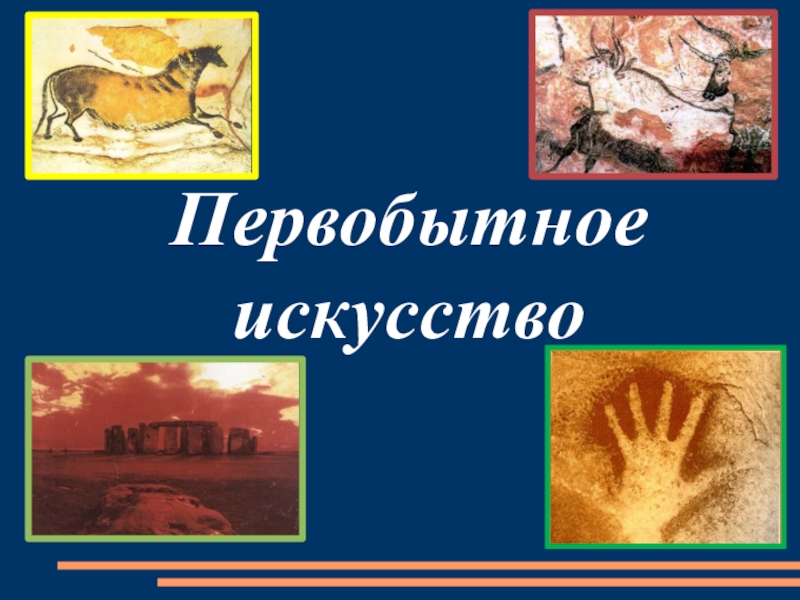 Первобытное искусство